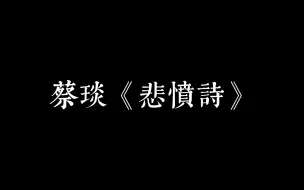 蔡琰《悲憤詩》